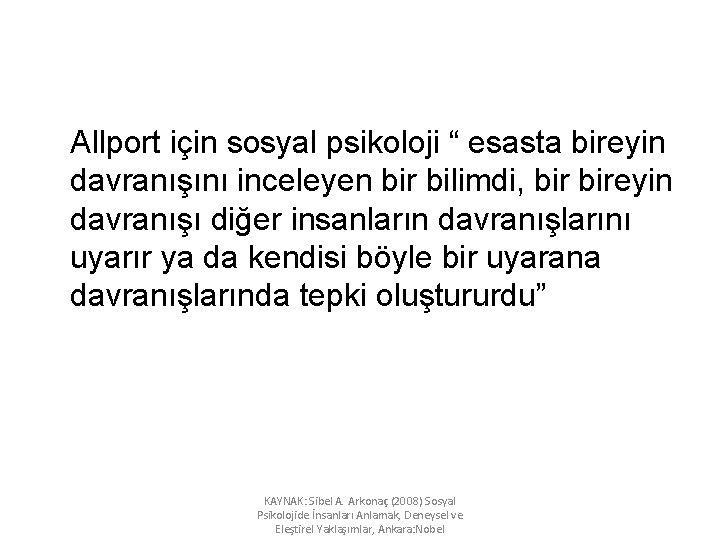 Allport için sosyal psikoloji “ esasta bireyin davranışını inceleyen bir bilimdi, bir bireyin davranışı diğer insanların davranışlarını uyarır ya da kendisi böyle bir uyarana davranışlarında tepki oluştururdu”

KAYNAK: Sibel A. Arkonaç (2008) Sosyal Psikolojide İnsanları Anlamak, Deneysel ve Eleştirel Yaklaşımlar, Ankara:Nobel